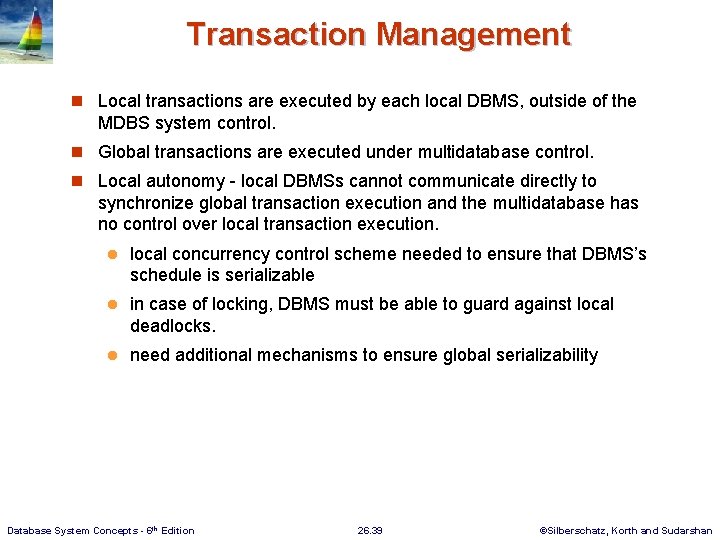 Transaction Management

Local transactions are executed by each local DBMS, outside of the MDBS system control.

Global transactions are executed under multidatabase control.

Local autonomy - local DBMSs cannot communicate directly to synchronize global transaction execution and the multidatabase has no control over local transaction execution.

local concurrency control scheme needed to ensure that DBMS's schedule is serializable

in case of locking, DBMS must be able to guard against local deadlocks.

need additional mechanisms to ensure global serializability

Database System Concepts - 6$^{th}$ Edition

26.39

©Silberschatz, Korth and Sudarshan